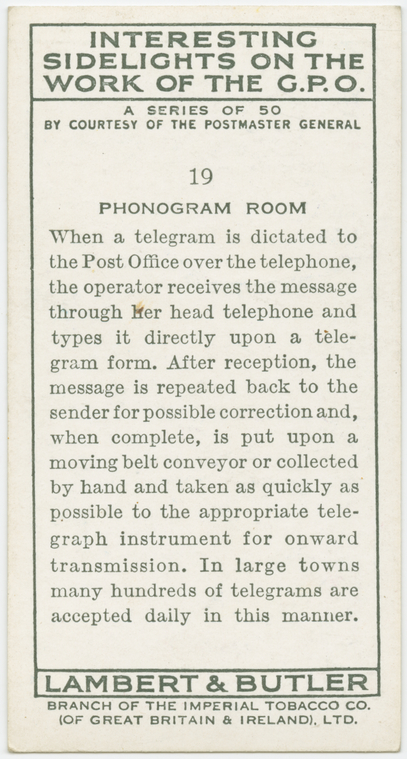 INTERESTING SIDELIGHTS ON THE WORK OF THE G.P.O.

A SERIES OF 50
BY COURTESY OF THE POSTMASTER GENERAL

19

PHONOGRAM ROOM

When a telegram is dictated to the Post Office over the telephone, the operator receives the message through her head telephone and types it directly upon a telegram form. After reception, the message is repeated back to the sender for possible correction and, when complete, is put upon a moving belt conveyor or collected by hand and taken as quickly as possible to the appropriate telegraph instrument for onward transmission. In large towns many hundreds of telegrams are accepted daily in this manner.

LAMBERT & BUTLER

BRANCH OF THE IMPERIAL TOBACCO CO.
(OF GREAT BRITAIN & IRELAND), LTD.